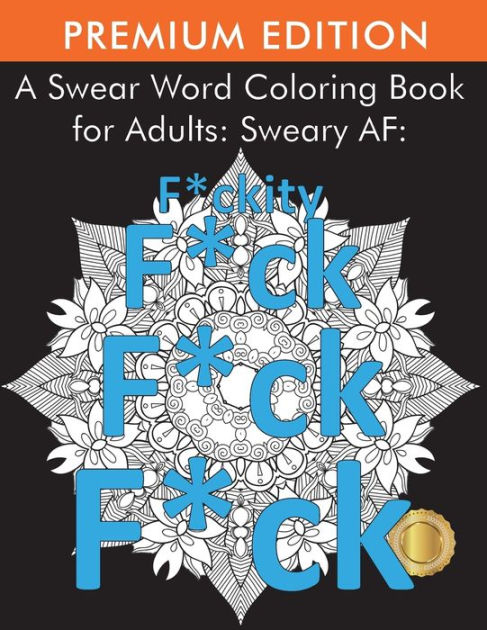 PREMIUM EDITION

A Swear Word Coloring Book for Adults: Sweary AF:

F*ckity
F*ck
F*ck
F*ck